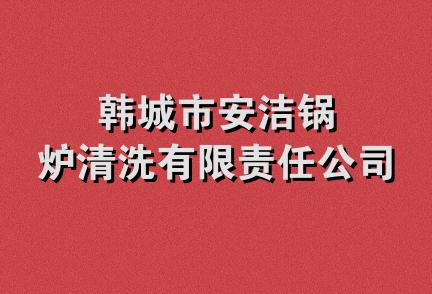 韩城市安洁锅炉清洗有限责任公司